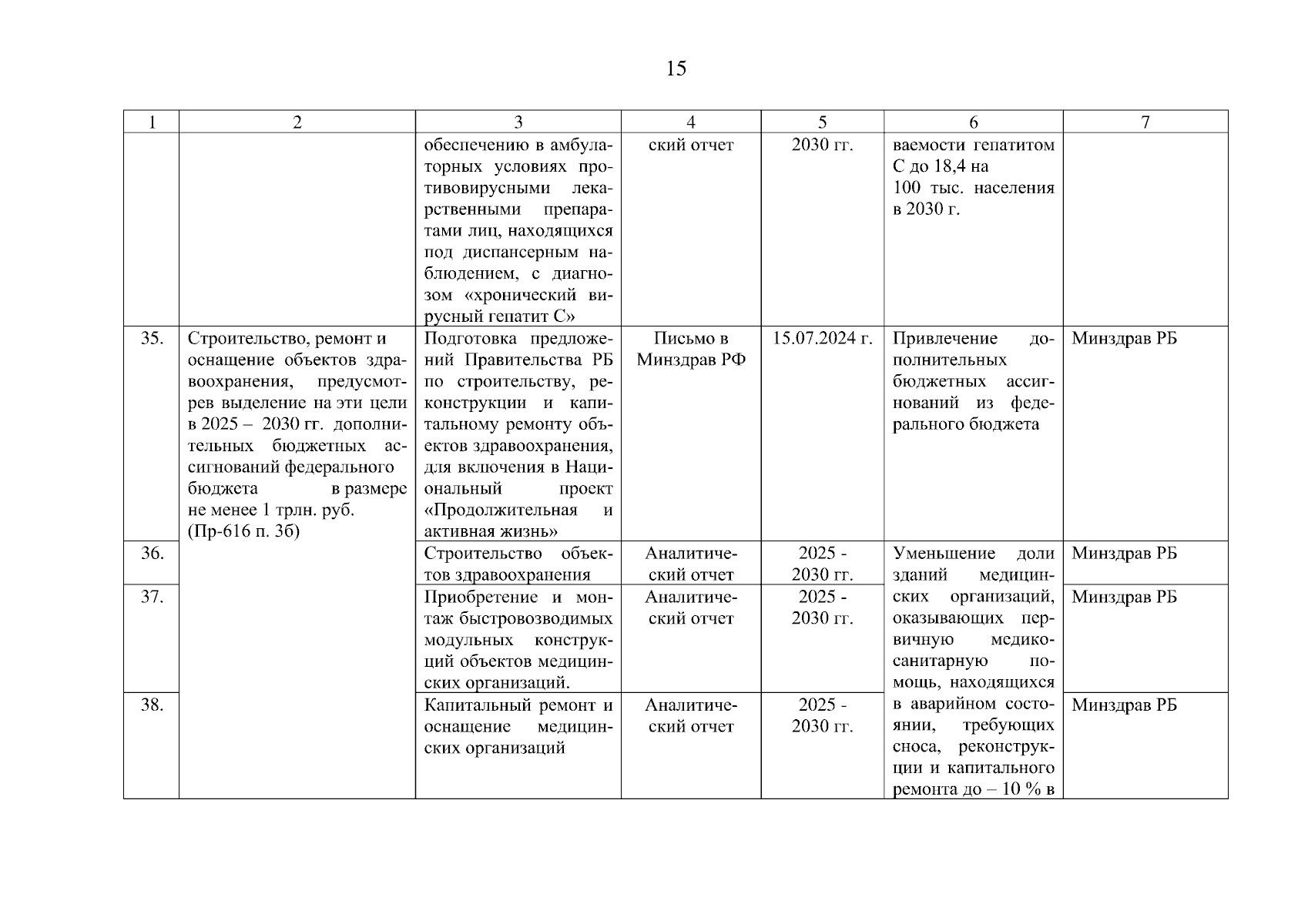 15

| 1 | 2 | 3 | 4 | 5 | 6 | 7 |
|---|---|---|---|---|---|---|
| | | обеспечению в амбулаторных условиях противовирусными лекарственными препаратами лиц, находящихся под диспансерным наблюдением, с диагнозом «хронический вирусный гепатит С» | ский отчет | 2030 гг. | ваемости гепатитом С до 18,4 на 100 тыс. населения в 2030 г. | |
| 35. | Строительство, ремонт и оснащение объектов здравоохранения, предусмотрев выделение на эти цели в 2025 – 2030 гг. дополнительных бюджетных ассигнований федерального бюджета в размере не менее 1 трлн. руб. (Пр-616 п. 3б) | Подготовка предложений Правительства РБ по строительству, реконструкции и капитальному ремонту объектов здравоохранения, для включения в Национальный проект «Продолжительная и активная жизнь» | Письмо в Минздрав РФ | 15.07.2024 г. | Привлечение дополнительных бюджетных ассигнований из федерального бюджета | Минздрав РБ |
| 36. | | Строительство объектов здравоохранения | Аналитический отчет | 2025 - 2030 гг. | Уменьшение доли зданий медицинских организаций, оказывающих первичную медико-санитарную помощь, находящихся в аварийном состоянии, требующих сноса, реконструкции и капитального ремонта до – 10 % в | Минздрав РБ |
| 37. | | Приобретение и монтаж быстровозводимых модульных конструкций объектов медицинских организаций. | Аналитический отчет | 2025 - 2030 гг. | | Минздрав РБ |
| 38. | | Капитальный ремонт и оснащение медицинских организаций | Аналитический отчет | 2025 - 2030 гг. | | Минздрав РБ |